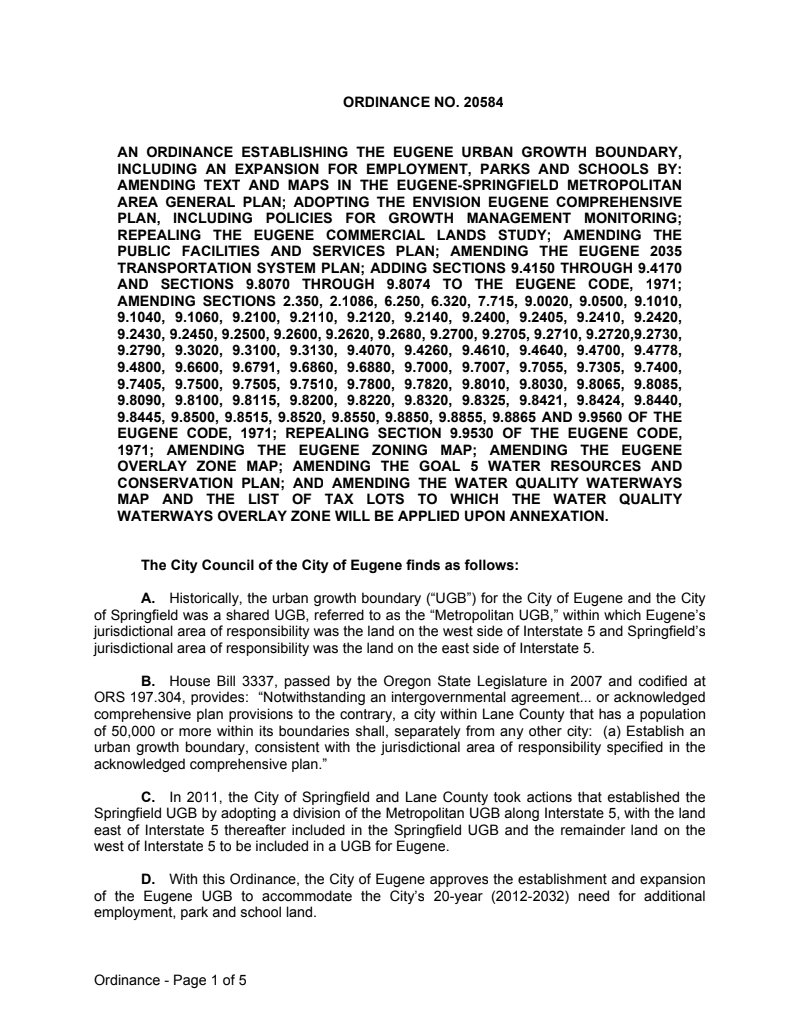 ORDINANCE NO. 20584

AN ORDINANCE ESTABLISHING THE EUGENE URBAN GROWTH BOUNDARY, INCLUDING AN EXPANSION FOR EMPLOYMENT, PARKS AND SCHOOLS BY: AMENDING TEXT AND MAPS IN THE EUGENE-SPRINGFIELD METROPOLITAN AREA GENERAL PLAN; ADOPTING THE ENVISION EUGENE COMPREHENSIVE PLAN, INCLUDING POLICIES FOR GROWTH MANAGEMENT MONITORING; REPEALING THE EUGENE COMMERCIAL LANDS STUDY; AMENDING THE PUBLIC FACILITIES AND SERVICES PLAN; AMENDING THE EUGENE 2035 TRANSPORTATION SYSTEM PLAN; ADDING SECTIONS 9.4150 THROUGH 9.4170 AND SECTIONS 9.8070 THROUGH 9.8074 TO THE EUGENE CODE, 1971; AMENDING SECTIONS 2.350, 2.1086, 6.250, 6.320, 7.715, 9.0020, 9.0500, 9.1010, 9.1040, 9.1060, 9.2100, 9.2110, 9.2120, 9.2140, 9.2400, 9.2405, 9.2410, 9.2420, 9.2430, 9.2450, 9.2500, 9.2600, 9.2620, 9.2680, 9.2700, 9.2705, 9.2710, 9.2720,9.2730, 9.2790, 9.3020, 9.3100, 9.3130, 9.4070, 9.4260, 9.4610, 9.4640, 9.4700, 9.4778, 9.4800, 9.6600, 9.6791, 9.6860, 9.6880, 9.7000, 9.7007, 9.7055, 9.7305, 9.7400, 9.7405, 9.7500, 9.7505, 9.7510, 9.7800, 9.7820, 9.8010, 9.8030, 9.8065, 9.8085, 9.8090, 9.8100, 9.8115, 9.8200, 9.8220, 9.8320, 9.8325, 9.8421, 9.8424, 9.8440, 9.8445, 9.8500, 9.8515, 9.8520, 9.8550, 9.8850, 9.8855, 9.8865 AND 9.9560 OF THE EUGENE CODE, 1971; REPEALING SECTION 9.9530 OF THE EUGENE CODE, 1971; AMENDING THE EUGENE ZONING MAP; AMENDING THE EUGENE OVERLAY ZONE MAP; AMENDING THE GOAL 5 WATER RESOURCES AND CONSERVATION PLAN; AND AMENDING THE WATER QUALITY WATERWAYS MAP AND THE LIST OF TAX LOTS TO WHICH THE WATER QUALITY WATERWAYS OVERLAY ZONE WILL BE APPLIED UPON ANNEXATION.

The City Council of the City of Eugene finds as follows:

A. Historically, the urban growth boundary ("UGB") for the City of Eugene and the City of Springfield was a shared UGB, referred to as the "Metropolitan UGB," within which Eugene's jurisdictional area of responsibility was the land on the west side of Interstate 5 and Springfield's jurisdictional area of responsibility was the land on the east side of Interstate 5.

B. House Bill 3337, passed by the Oregon State Legislature in 2007 and codified at ORS 197.304, provides: "Notwithstanding an intergovernmental agreement... or acknowledged comprehensive plan provisions to the contrary, a city within Lane County that has a population of 50,000 or more within its boundaries shall, separately from any other city: (a) Establish an urban growth boundary, consistent with the jurisdictional area of responsibility specified in the acknowledged comprehensive plan."

C. In 2011, the City of Springfield and Lane County took actions that established the Springfield UGB by adopting a division of the Metropolitan UGB along Interstate 5, with the land east of Interstate 5 thereafter included in the Springfield UGB and the remainder land on the west of Interstate 5 to be included in a UGB for Eugene.

D. With this Ordinance, the City of Eugene approves the establishment and expansion of the Eugene UGB to accommodate the City's 20-year (2012-2032) need for additional employment, park and school land.

Ordinance - Page 1 of 5